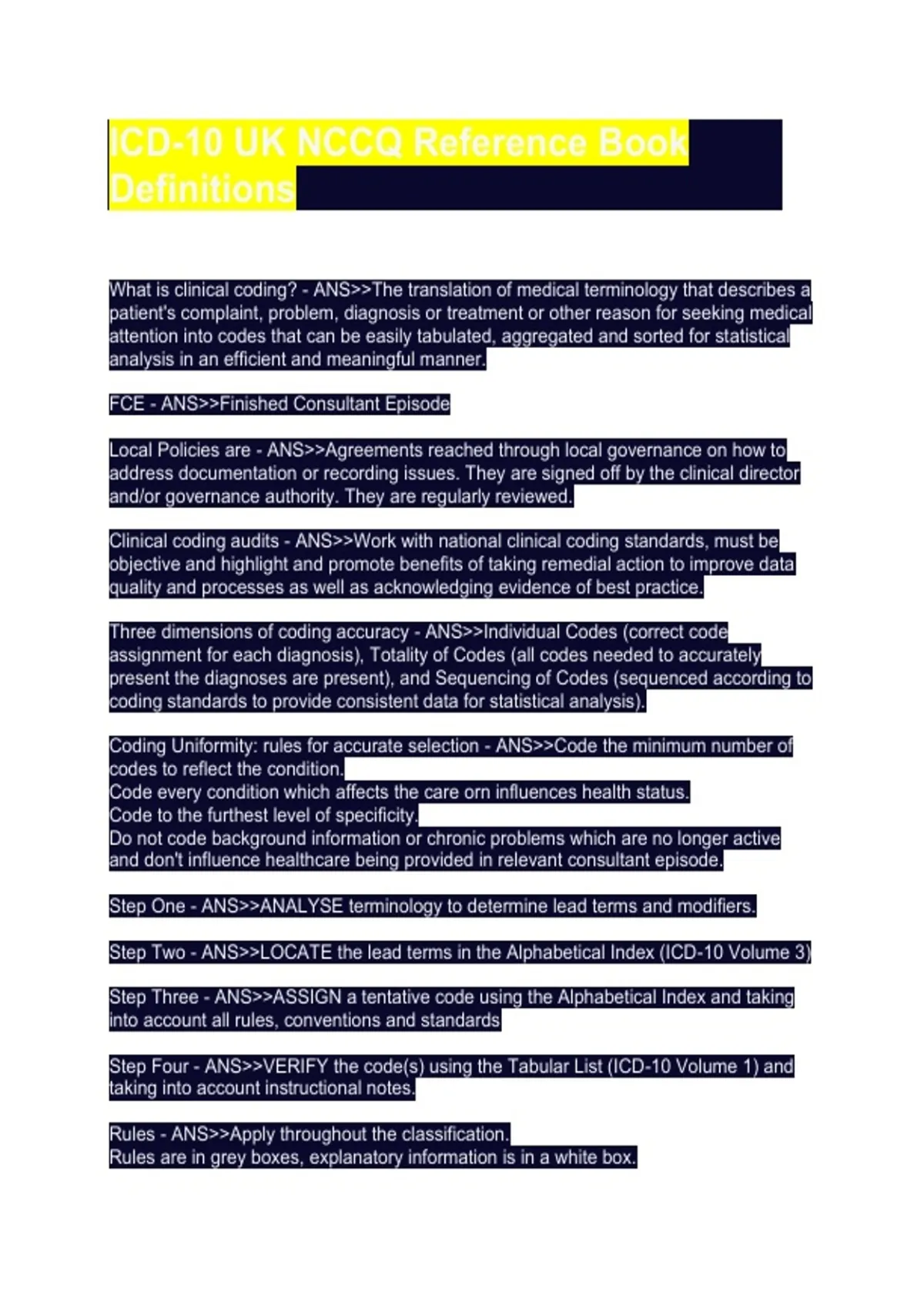 ICD-10 UK NCCQ Reference Book Definitions

What is clinical coding? - ANS>>The translation of medical terminology that describes a patient's complaint, problem, diagnosis or treatment or other reason for seeking medical attention into codes that can be easily tabulated, aggregated and sorted for statistical analysis in an efficient and meaningful manner.

FCE - ANS>>Finished Consultant Episode

Local Policies are - ANS>>Agreements reached through local governance on how to address documentation or recording issues. They are signed off by the clinical director and/or governance authority. They are regularly reviewed.

Clinical coding audits - ANS>>Work with national clinical coding standards, must be objective and highlight and promote benefits of taking remedial action to improve data quality and processes as well as acknowledging evidence of best practice.

Three dimensions of coding accuracy - ANS>>Individual Codes (correct code assignment for each diagnosis), Totality of Codes (all codes needed to accurately present the diagnoses are present), and Sequencing of Codes (sequenced according to coding standards to provide consistent data for statistical analysis).

Coding Uniformity: rules for accurate selection - ANS>>Code the minimum number of codes to reflect the condition.
Code every condition which affects the care orn influences health status.
Code to the furthest level of specificity.
Do not code background information or chronic problems which are no longer active and don't influence healthcare being provided in relevant consultant episode.

Step One - ANS>>ANALYSE terminology to determine lead terms and modifiers.

Step Two - ANS>>LOCATE the lead terms in the Alphabetical Index (ICD-10 Volume 3)

Step Three - ANS>>ASSIGN a tentative code using the Alphabetical Index and taking into account all rules, conventions and standards

Step Four - ANS>>VERIFY the code(s) using the Tabular List (ICD-10 Volume 1) and taking into account instructional notes.

Rules - ANS>>Apply throughout the classification.
Rules are in grey boxes, explanatory information is in a white box.